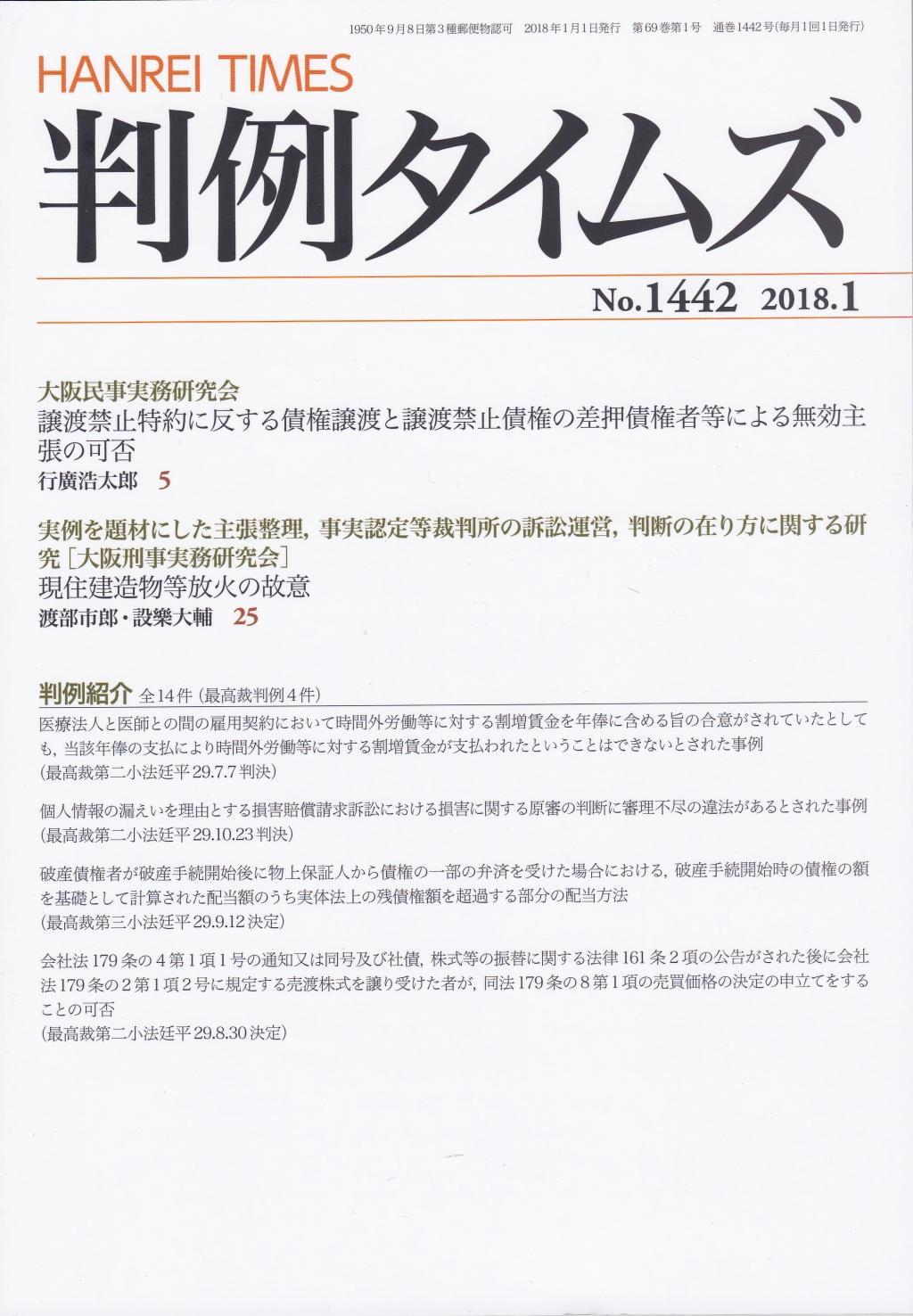 1950年9月8日第3種郵便物認可　2018年1月1日発行　第69巻第1号　通巻1442号(毎月1回1日発行)

HANREI TIMES

判例タイムズ

No.1442　2018.1

大阪民事実務研究会
譲渡禁止特約に反する債権譲渡と譲渡禁止債権の差押債権者等による無効主張の可否
行廣浩太郎　5

実例を題材にした主張整理，事実認定等裁判所の訴訟運営，判断の在り方に関する研究［大阪刑事実務研究会］
現住建造物等放火の故意
渡部市郎・設樂大輔　25

判例紹介　全14件（最高裁判例4件）

医療法人と医師との間の雇用契約において時間外労働等に対する割増賃金を年俸に含める旨の合意がされていたとしても，当該年俸の支払により時間外労働等に対する割増賃金が支払われたということはできないとされた事例
（最高裁第二小法廷平29.7.7判決）

個人情報の漏えいを理由とする損害賠償請求訴訟における損害に関する原審の判断に審理不尽の違法があるとされた事例
（最高裁第二小法廷平29.10.23判決）

破産債権者が破産手続開始後に物上保証人から債権の一部の弁済を受けた場合における，破産手続開始時の債権の額を基礎として計算された配当額のうち実体法上の残債権額を超過する部分の配当方法
（最高裁第三小法廷平29.9.12決定）

会社法179条の4第1項1号の通知又は同号及び社債，株式等の振替に関する法律161条2項の公告がされた後に会社法179条の2第1項2号に規定する売渡株式を譲り受けた者が，同法179条の8第1項の売買価格の決定の申立てをすることの可否
（最高裁第二小法廷平29.8.30決定）